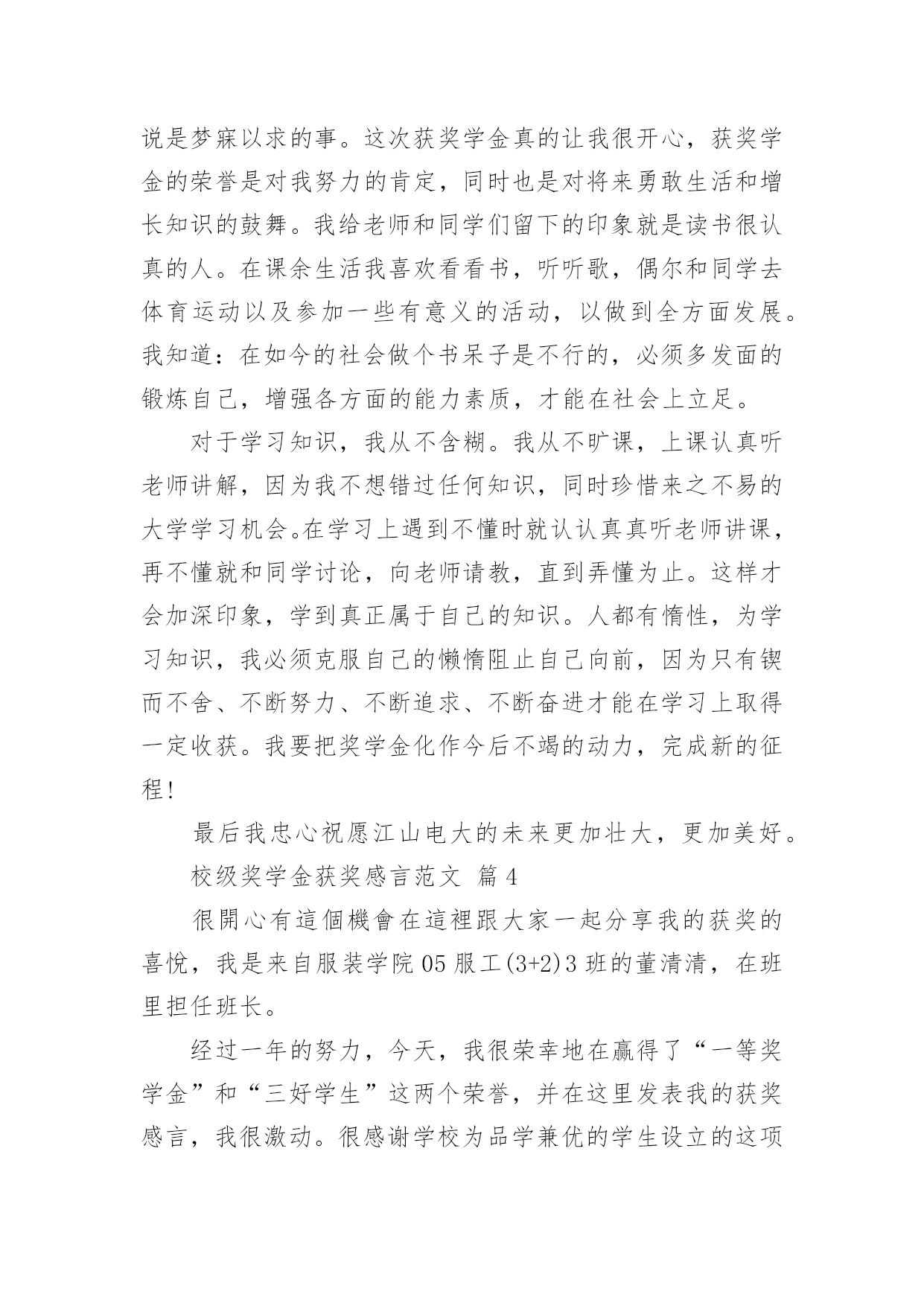 说是梦寐以求的事。这次获奖学金真的让我很开心，获奖学金的荣誉是对我努力的肯定，同时也是对将来勇敢生活和增长知识的鼓舞。我给老师和同学们留下的印象就是读书很认真的人。在课余生活我喜欢看看书，听听歌，偶尔和同学去体育运动以及参加一些有意义的活动，以做到全方面发展。我知道：在如今的社会做个书呆子是不行的，必须多发面的锻炼自己，增强各方面的能力素质，才能在社会上立足。

对于学习知识，我从不含糊。我从不旷课，上课认真听老师讲解，因为我不想错过任何知识，同时珍惜来之不易的大学学习机会。在学习上遇到不懂时就认认真真听老师讲课，再不懂就和同学讨论，向老师请教，直到弄懂为止。这样才会加深印象，学到真正属于自己的知识。人都有惰性，为学习知识，我必须克服自己的懒惰阻止自己向前，因为只有锲而不舍、不断努力、不断追求、不断奋进才能在学习上取得一定收获。我要把奖学金化作今后不竭的动力，完成新的征程!

最后我忠心祝愿江山电大的未来更加壮大，更加美好。

校级奖学金获奖感言范文 篇4

很開心有這個機會在這裡跟大家一起分享我的获奖的喜悦，我是来自服装学院05服工(3+2)3班的董清清，在班里担任班长。

经过一年的努力，今天，我很荣幸地在赢得了“一等奖学金”和“三好学生”这两个荣誉，并在这里发表我的获奖感言，我很激动。很感谢学校为品学兼优的学生设立的这项